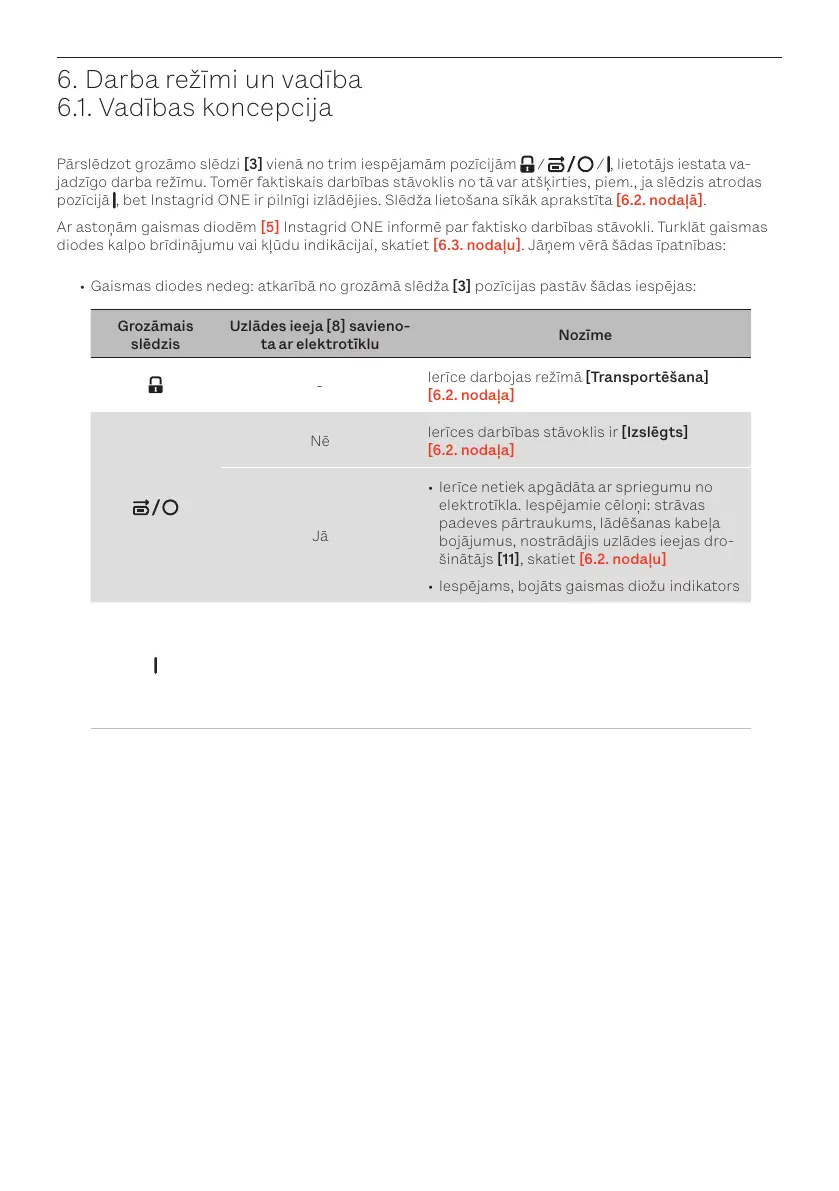 6. Darba režīmi un vadība
6.1. Vadības koncepcija

Pārslēdzot grozāmo slēdzi [3] vienā no trim iespējamām pozīcijām / / , lietotājs iestata vajadzīgo darba režīmu. Tomēr faktiskais darbības stāvoklis no tā var atšķirties, piem., ja slēdzis atrodas pozīcijā , bet Instagrid ONE ir pilnīgi izlādējies. Slēdža lietošana sīkāk aprakstīta [6.2. nodaļā].

Ar astoņām gaismas diodēm [5] Instagrid ONE informē par faktisko darbības stāvokli. Turklāt gaismas diodes kalpo brīdinājumu vai kļūdu indikācijai, skatiet [6.3. nodaļu]. Jāņem vērā šādas īpatnības:

• Gaismas diodes nedeg: atkarībā no grozāmā slēdža [3] pozīcijas pastāv šādas iespējas:

| Grozāmais slēdzis | Uzlādes ieeja [8] savienota ar elektrotīklu | Nozīme |
|---|---|---|
| | - | Ierīce darbojas režīmā [Transportēšana] [6.2. nodaļa] |
| / | Nē | Ierīces darbības stāvoklis ir [Izslēgts] [6.2. nodaļa] |
| | Jā | • Ierīce netiek apgādāta ar spriegumu no elektrotīkla. Iespējamie cēloņi: strāvas padeves pārtraukums, lādēšanas kabeļa bojājumus, nostrādājis uzlādes ieejas drošinātājs [11], skatiet [6.2. nodaļu] • Iespējams, bojāts gaismas diožu indikators |
| | | |